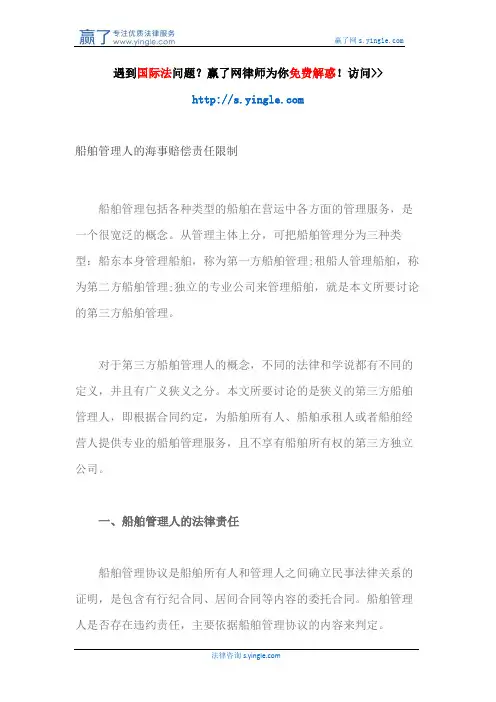 赢了 专注优质法律服务 www.yingle.com

赢了网 s.yingle.com

遇到国际法问题？赢了网律师为你免费解惑！访问>>

http://s.yingle.com

船舶管理人的海事赔偿责任限制

船舶管理包括各种类型的船舶在营运中各方面的管理服务，是一个很宽泛的概念。从管理主体上分，可把船舶管理分为三种类型：船东本身管理船舶，称为第一方船舶管理;租船人管理船舶，称为第二方船舶管理;独立的专业公司来管理船舶，就是本文所要讨论的第三方船舶管理。

对于第三方船舶管理人的概念，不同的法律和学说都有不同的定义，并且有广义狭义之分。本文所要讨论的是狭义的第三方船舶管理人，即根据合同约定，为船舶所有人、船舶承租人或者船舶经营人提供专业的船舶管理服务，且不享有船舶所有权的第三方独立公司。

一、船舶管理人的法律责任

船舶管理协议是船舶所有人和管理人之间确立民事法律关系的证明，是包含有行纪合同、居间合同等内容的委托合同。船舶管理人是否存在违约责任，主要依据船舶管理协议的内容来判定。

法律咨询 s.yingle.com